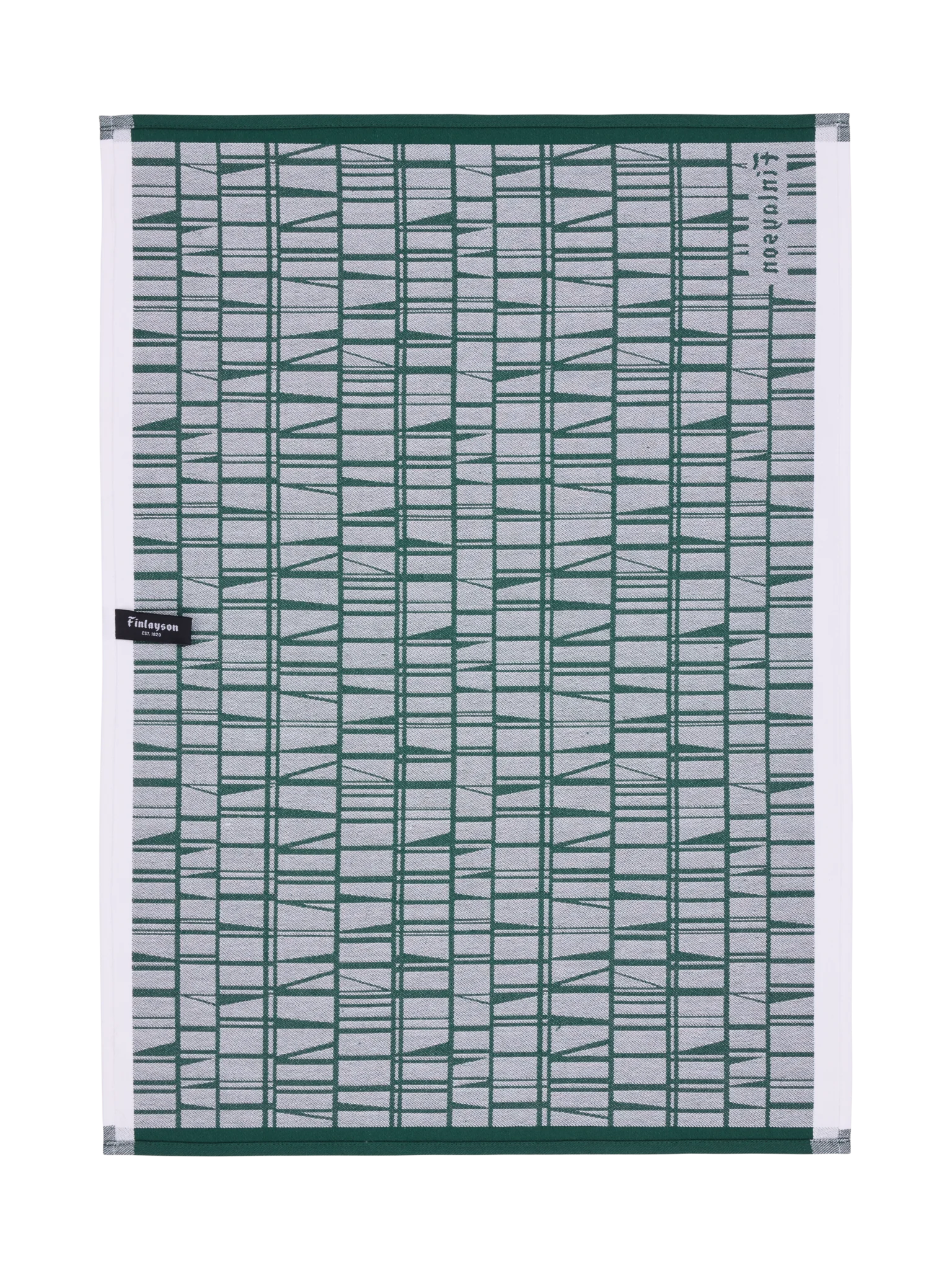 Finlayson

Finlayson
EST. 1820